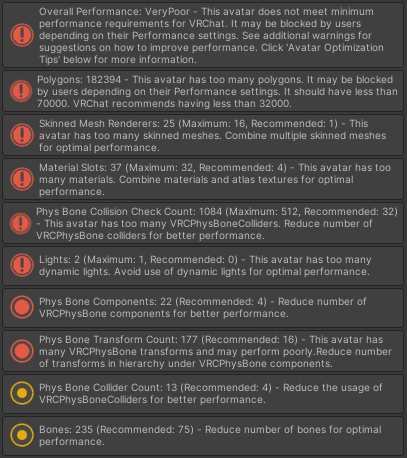 Overall Performance: VeryPoor - This avatar does not meet minimum performance requirements for VRChat. It may be blocked by users depending on their Performance settings. See additional warnings for suggestions on how to improve performance. Click 'Avatar Optimization Tips' below for more information.

Polygons: 182394 - This avatar has too many polygons. It may be blocked by users depending on their Performance settings. It should have less than 70000. VRChat recommends having less than 32000.

Skinned Mesh Renderers: 25 (Maximum: 16, Recommended: 1) - This avatar has too many skinned meshes. Combine multiple skinned meshes for optimal performance.

Material Slots: 37 (Maximum: 32, Recommended: 4) - This avatar has too many materials. Combine materials and atlas textures for optimal performance.

Phys Bone Collision Check Count: 1084 (Maximum: 512, Recommended: 32) - This avatar has too many VRCPhysBoneColliders. Reduce number of VRCPhysBone colliders for better performance.

Lights: 2 (Maximum: 1, Recommended: 0) - This avatar has too many dynamic lights. Avoid use of dynamic lights for optimal performance.

Phys Bone Components: 22 (Recommended: 4) - Reduce number of VRCPhysBone components for better performance.

Phys Bone Transform Count: 177 (Recommended: 16) - This avatar has many VRCPhysBone transforms and may perform poorly.Reduce number of transforms in hierarchy under VRCPhysBone components.

Phys Bone Collider Count: 13 (Recommended: 4) - Reduce the usage of VRCPhysBoneColliders for better performance.

Bones: 235 (Recommended: 75) - Reduce number of bones for optimal performance.